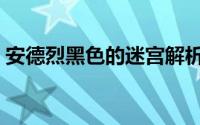 安德烈黑色的迷宫解析